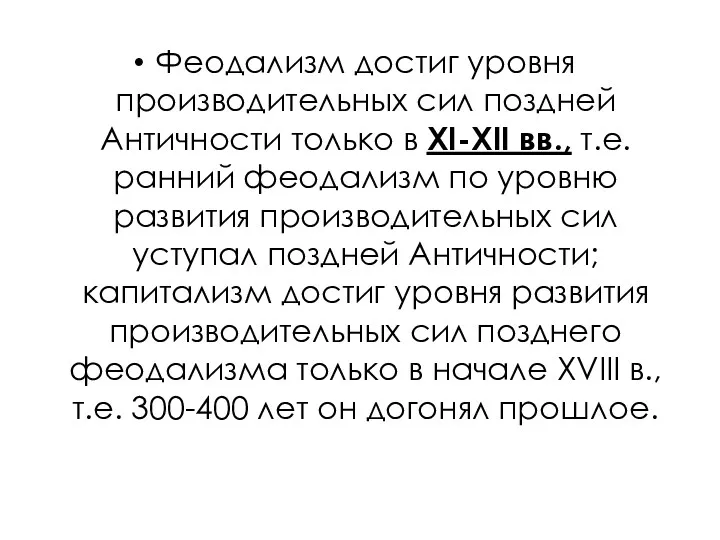 • Феодализм достиг уровня производительных сил поздней Античности только в XI-XII вв., т.е. ранний феодализм по уровню развития производительных сил уступал поздней Античности; капитализм достиг уровня развития производительных сил позднего феодализма только в начале XVIII в., т.е. 300-400 лет он догонял прошлое.